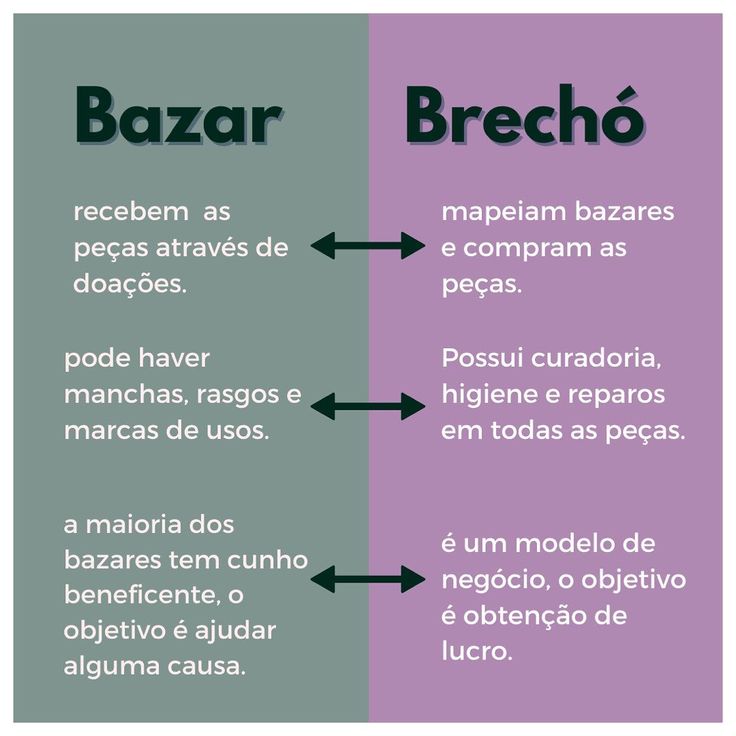 Bazar

recebem as peças através de doações.

pode haver manchas, rasgos e marcas de usos.

a maioria dos bazares tem cunho beneficente, o objetivo é ajudar alguma causa.

Brechó

mapeiam bazares e compram as peças.

Possui curadoria, higiene e reparos em todas as peças.

é um modelo de negócio, o objetivo é obtenção de lucro.